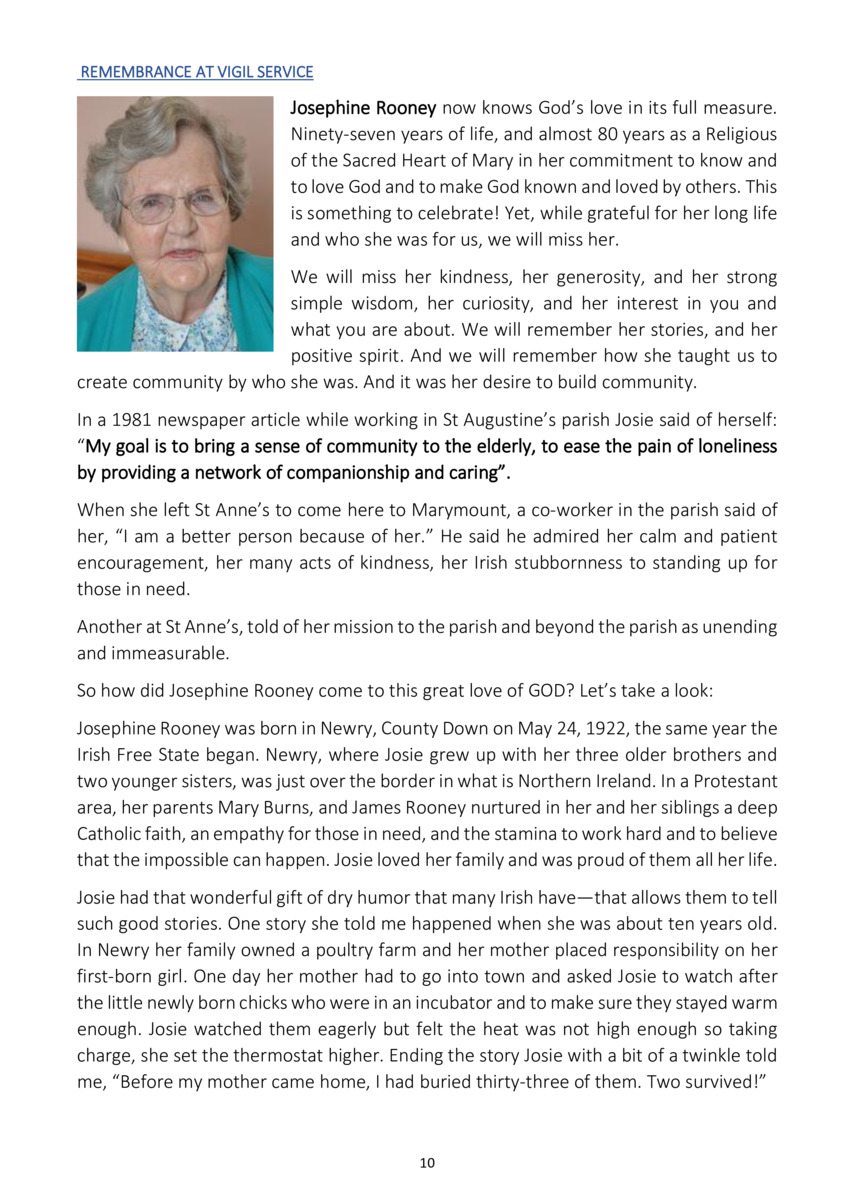 REMEMBRANCE AT VIGIL SERVICE

Josephine Rooney now knows God's love in its full measure. Ninety-seven years of life, and almost 80 years as a Religious of the Sacred Heart of Mary in her commitment to know and to love God and to make God known and loved by others. This is something to celebrate! Yet, while grateful for her long life and who she was for us, we will miss her.

We will miss her kindness, her generosity, and her strong simple wisdom, her curiosity, and her interest in you and what you are about. We will remember her stories, and her positive spirit. And we will remember how she taught us to create community by who she was. And it was her desire to build community.

In a 1981 newspaper article while working in St Augustine's parish Josie said of herself: "My goal is to bring a sense of community to the elderly, to ease the pain of loneliness by providing a network of companionship and caring".

When she left St Anne's to come here to Marymount, a co-worker in the parish said of her, "I am a better person because of her." He said he admired her calm and patient encouragement, her many acts of kindness, her Irish stubbornness to standing up for those in need.

Another at St Anne's, told of her mission to the parish and beyond the parish as unending and immeasurable.

So how did Josephine Rooney come to this great love of GOD? Let's take a look:

Josephine Rooney was born in Newry, County Down on May 24, 1922, the same year the Irish Free State began. Newry, where Josie grew up with her three older brothers and two younger sisters, was just over the border in what is Northern Ireland. In a Protestant area, her parents Mary Burns, and James Rooney nurtured in her and her siblings a deep Catholic faith, an empathy for those in need, and the stamina to work hard and to believe that the impossible can happen. Josie loved her family and was proud of them all her life.

Josie had that wonderful gift of dry humor that many Irish have—that allows them to tell such good stories. One story she told me happened when she was about ten years old. In Newry her family owned a poultry farm and her mother placed responsibility on her first-born girl. One day her mother had to go into town and asked Josie to watch after the little newly born chicks who were in an incubator and to make sure they stayed warm enough. Josie watched them eagerly but felt the heat was not high enough so taking charge, she set the thermostat higher. Ending the story Josie with a bit of a twinkle told me, "Before my mother came home, I had buried thirty-three of them. Two survived!"

10